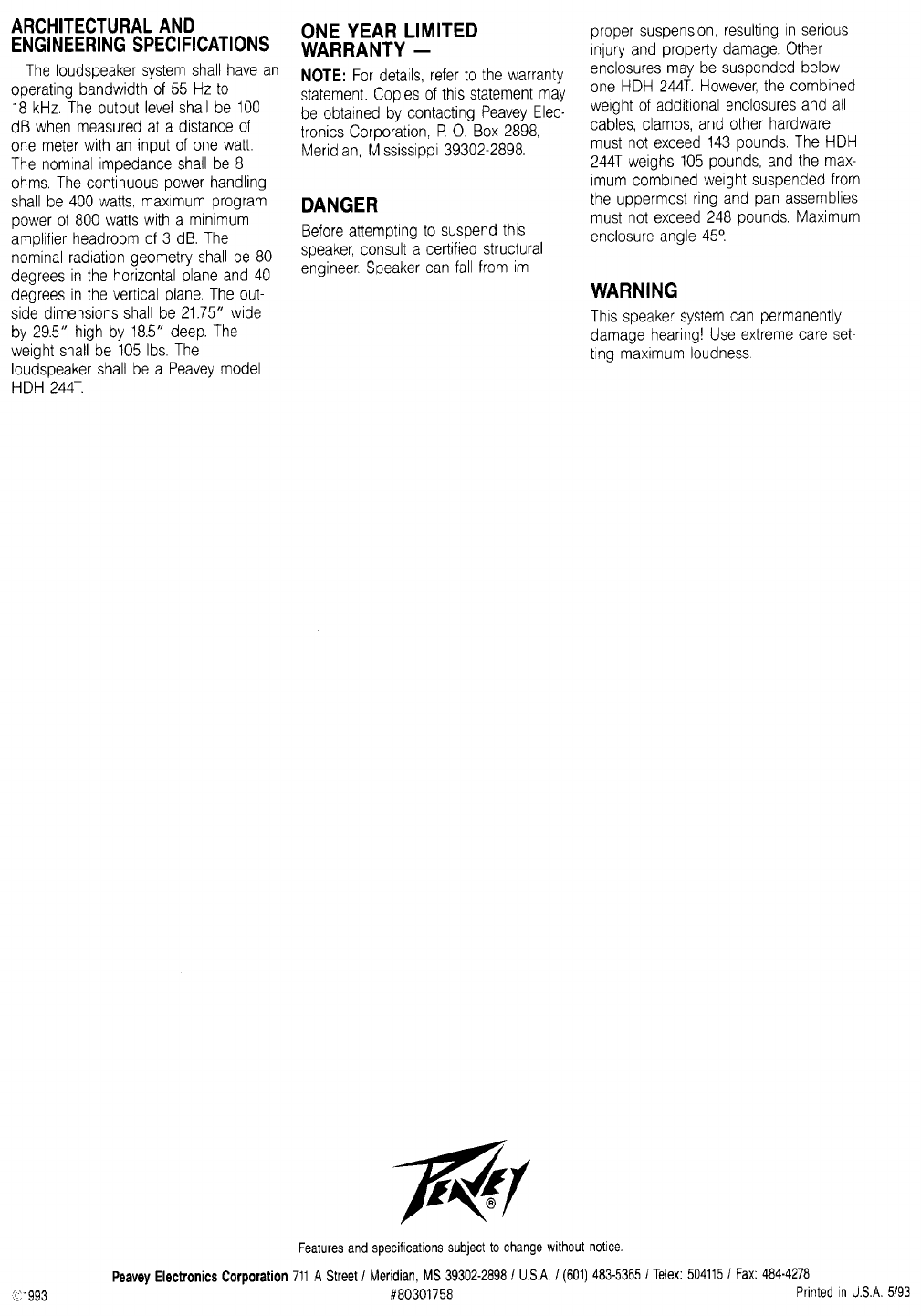 ARCHITECTURAL AND ENGINEERING SPECIFICATIONS

The loudspeaker system shall have an operating bandwidth of 55 Hz to 18 kHz. The output level shall be 100 dB when measured at a distance of one meter with an input of one watt. The nominal impedance shall be 8 ohms. The continuous power handling shall be 400 watts, maximum program power of 800 watts with a minimum amplifier headroom of 3 dB. The nominal radiation geometry shall be 80 degrees in the horizontal plane and 40 degrees in the vertical plane. The outside dimensions shall be 21.75" wide by 29.5" high by 18.5" deep. The weight shall be 105 lbs. The loudspeaker shall be a Peavey model HDH 244T.

ONE YEAR LIMITED WARRANTY —

NOTE: For details, refer to the warranty statement. Copies of this statement may be obtained by contacting Peavey Electronics Corporation, P. O. Box 2898, Meridian, Mississippi 39302-2898.

DANGER

Before attempting to suspend this speaker, consult a certified structural engineer. Speaker can fall from improper suspension, resulting in serious injury and property damage. Other enclosures may be suspended below one HDH 244T. However, the combined weight of additional enclosures and all cables, clamps, and other hardware must not exceed 143 pounds. The HDH 244T weighs 105 pounds, and the maximum combined weight suspended from the uppermost ring and pan assemblies must not exceed 248 pounds. Maximum enclosure angle 45°.

WARNING

This speaker system can permanently damage hearing! Use extreme care setting maximum loudness.

PEAVEY®

Features and specifications subject to change without notice.

Peavey Electronics Corporation 711 A Street / Meridian, MS 39302-2898 / U.S.A. / (601) 483-5365 / Telex: 504115 / Fax: 484-4278

©1993 #80301758 Printed in U.S.A. 5/93